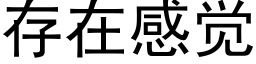 存在感觉